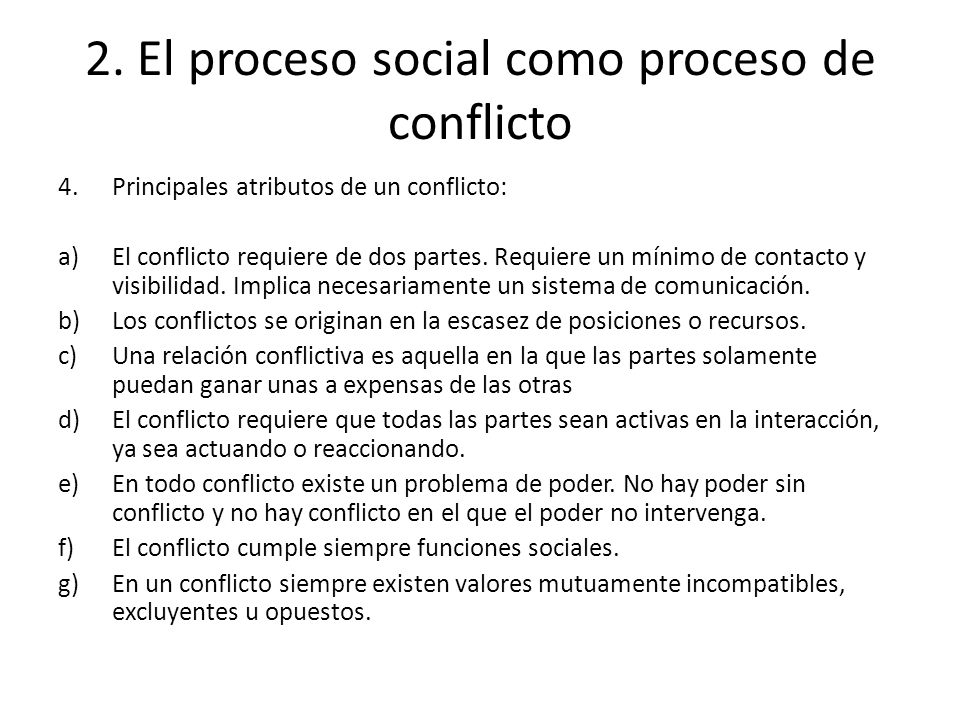 2. El proceso social como proceso de conflicto

4. Principales atributos de un conflicto:

a) El conflicto requiere de dos partes. Requiere un mínimo de contacto y visibilidad. Implica necesariamente un sistema de comunicación.
b) Los conflictos se originan en la escasez de posiciones o recursos.
c) Una relación conflictiva es aquella en la que las partes solamente puedan ganar unas a expensas de las otras
d) El conflicto requiere que todas las partes sean activas en la interacción, ya sea actuando o reaccionando.
e) En todo conflicto existe un problema de poder. No hay poder sin conflicto y no hay conflicto en el que el poder no intervenga.
f) El conflicto cumple siempre funciones sociales.
g) En un conflicto siempre existen valores mutuamente incompatibles, excluyentes u opuestos.